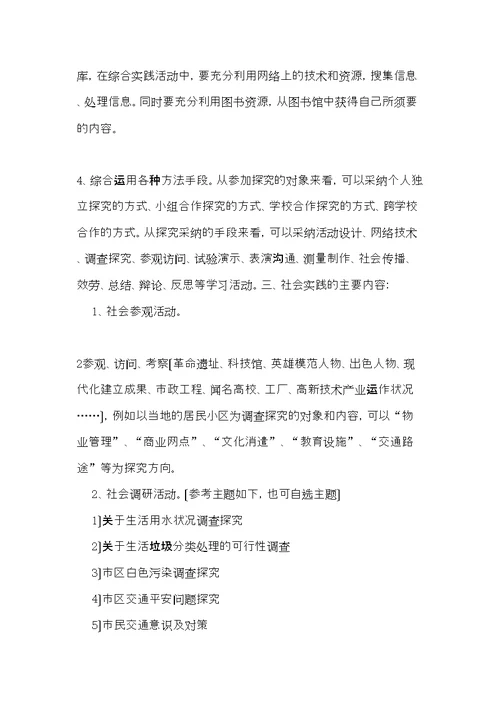 库，在综合实践活动中，要充分利用网络上的技术和资源，搜集信息、处理信息。同时要充分利用图书资源，从图书馆中获得自己所须要的内容。

4、综合运用各种方法手段。从参加探究的对象来看，可以采纳个人独立探究的方式、小组合作探究的方式、学校合作探究的方式、跨学校合作的方式。从探究采纳的手段来看，可以采纳活动设计、网络技术、调查探究、参观访问、试验演示、表演沟通、测量制作、社会传播、效劳、总结、辩论、反思等学习活动。三、社会实践的主要内容：

1、社会参观活动。

2参观、访问、考察[革命遗址、科技馆、英雄模范人物、出色人物、现代化建立成果、市政工程、闻名高校、工厂、高新技术产业运作状况……]，例如以当地的居民小区为调查探究的对象和内容，可以“物业管理”、“商业网点”、“文化消遣”、“教育设施”、“交通路途”等为探究方向。

2、社会调研活动。[参考主题如下，也可自选主题]

1]关于生活用水状况调查探究

2]关于生活垃圾分类处理的可行性调查

3]市区白色污染调查探究

4]市区交通平安问题探究

5]市民交通意识及对策